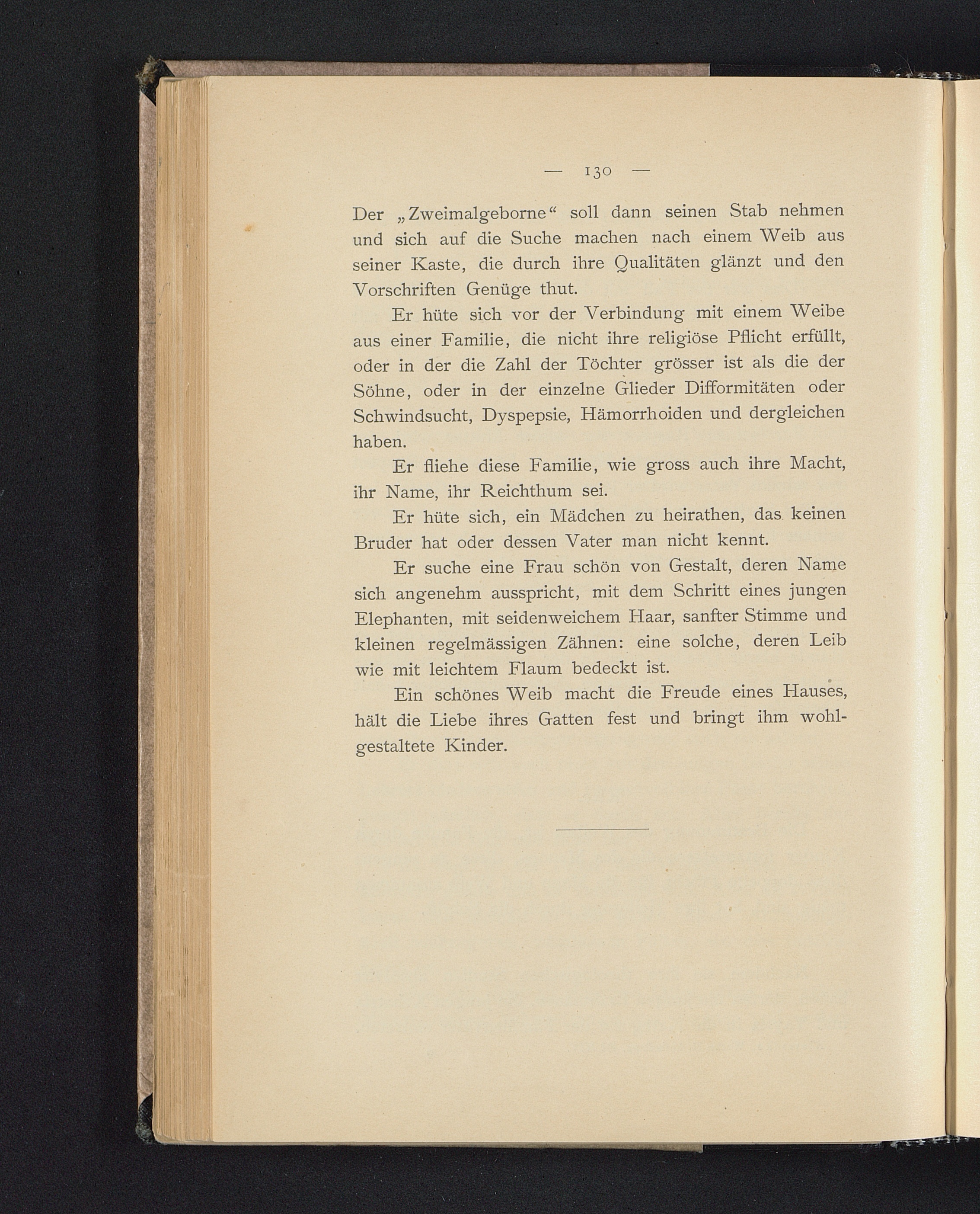 — 130 —

Der „Zweimalgeborne“ soll dann seinen Stab nehmen und sich auf die Suche machen nach einem Weib aus seiner Kaste, die durch ihre Qualitäten glänzt und den Vorschriften Genüge thut.

Er hüte sich vor der Verbindung mit einem Weibe aus einer Familie, die nicht ihre religiöse Pflicht erfüllt, oder in der die Zahl der Töchter grösser ist als die der Söhne, oder in der einzelne Glieder Difformitäten oder Schwindsucht, Dyspepsie, Hämorrhoiden und dergleichen haben.

Er fliehe diese Familie, wie gross auch ihre Macht, ihr Name, ihr Reichthum sei.

Er hüte sich, ein Mädchen zu heirathen, das keinen Bruder hat oder dessen Vater man nicht kennt.

Er suche eine Frau schön von Gestalt, deren Name sich angenehm ausspricht, mit dem Schritt eines jungen Elephanten, mit seidenweichem Haar, sanfter Stimme und kleinen regelmässigen Zähnen: eine solche, deren Leib wie mit leichtem Flaum bedeckt ist.

Ein schönes Weib macht die Freude eines Hauses, hält die Liebe ihres Gatten fest und bringt ihm wohlgestaltete Kinder.